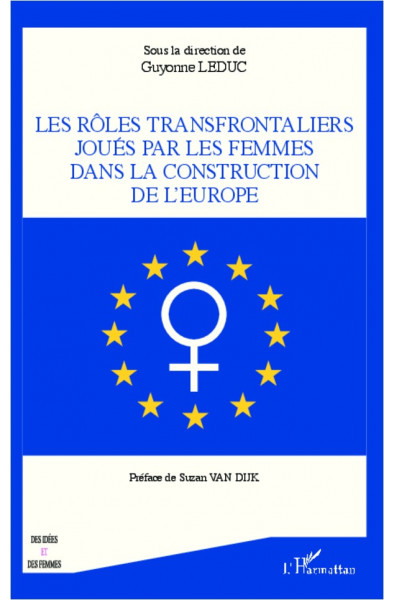 Sous la direction de
Guyonne LEDUC

LES RÔLES TRANSFRONTALIERS JOUÉS PAR LES FEMMES DANS LA CONSTRUCTION DE L'EUROPE

Préface de Suzan VAN DIJK

DES IDÉES
ET
DES FEMMES

L'Harmattan